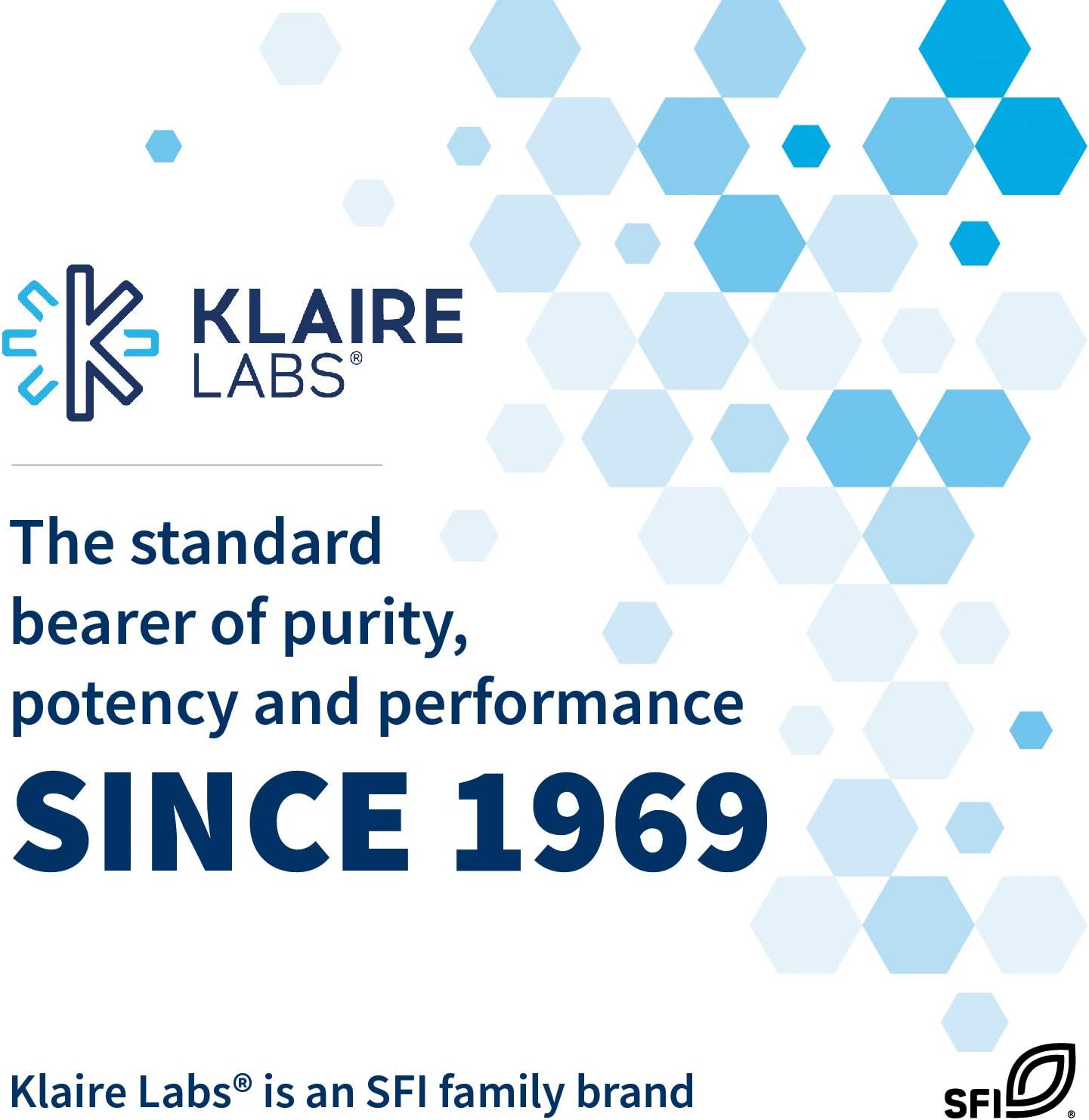 KLAIRE
LABS®

The standard bearer of purity, potency and performance

SINCE 1969

Klaire Labs® is an SFI family brand

SFI®